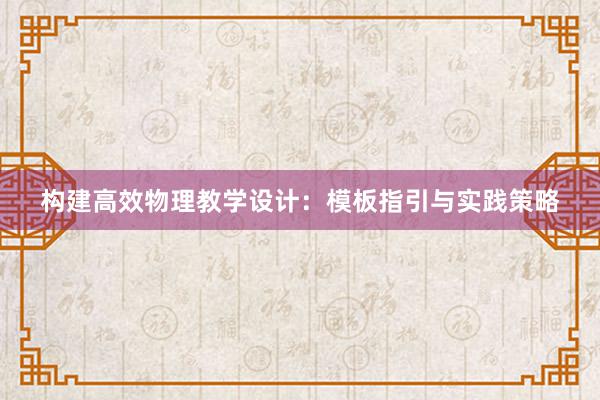 构建高效物理教学设计：模板指引与实践策略